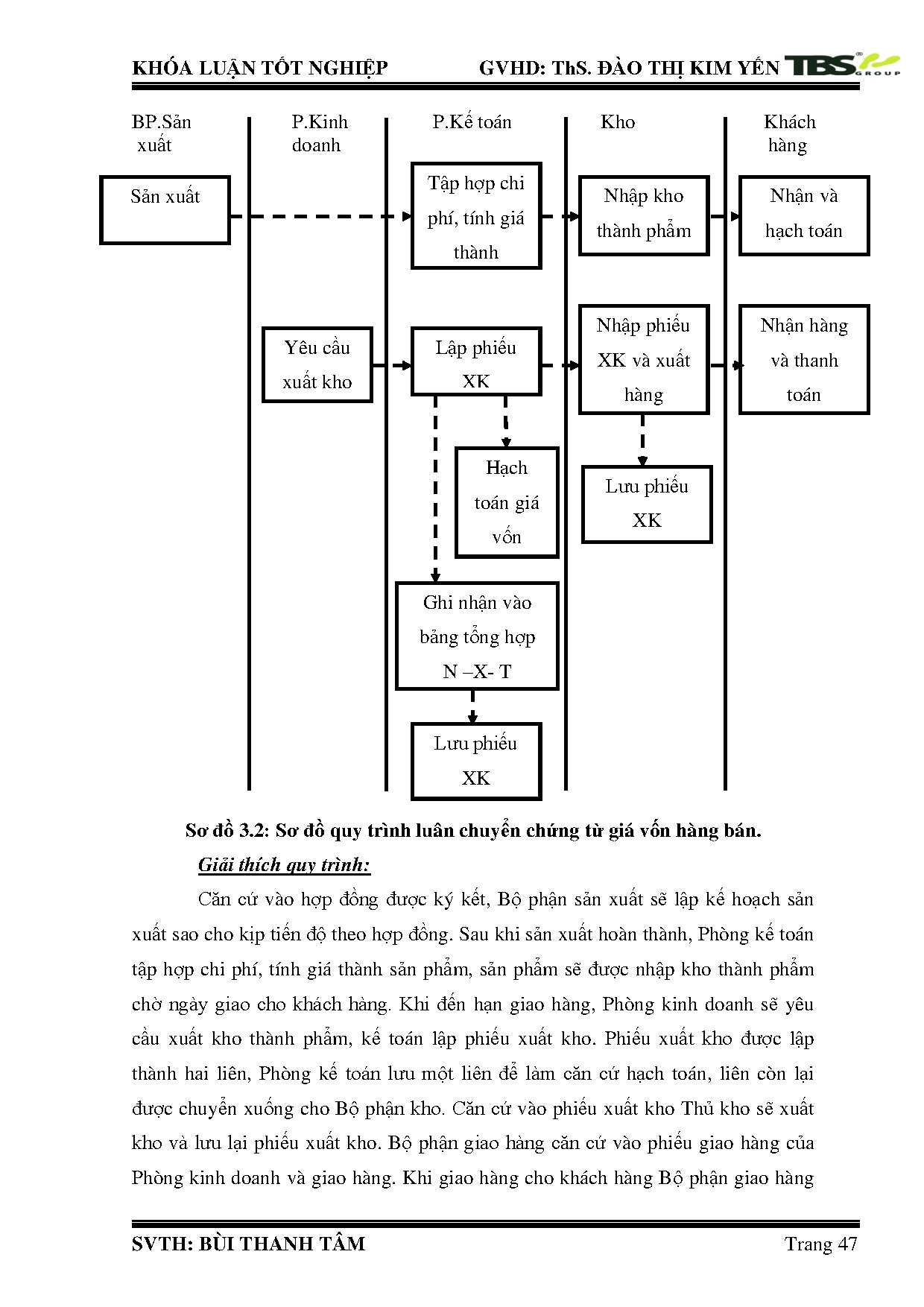 KHÓA LUẬN TỐT NGHIỆP GVHD: ThS. ĐÀO THỊ KIM YẾN TBS GROUP

BP.Sản xuất

P.Kinh doanh

P.Kế toán

Kho

Khách hàng

Sản xuất

Tập hợp chi phí, tính giá thành

Nhập kho thành phẩm

Nhận và hạch toán

Yêu cầu xuất kho

Lập phiếu XK

Nhập phiếu XK và xuất hàng

Nhận hàng và thanh toán

Hạch toán giá vốn

Lưu phiếu XK

Ghi nhận vào bảng tổng hợp N –X- T

Lưu phiếu XK

Sơ đồ 3.2: Sơ đồ quy trình luân chuyển chứng từ giá vốn hàng bán.

Giải thích quy trình:

Căn cứ vào hợp đồng được ký kết, Bộ phận sản xuất sẽ lập kế hoạch sản xuất sao cho kịp tiến độ theo hợp đồng. Sau khi sản xuất hoàn thành, Phòng kế toán tập hợp chi phí, tính giá thành sản phẩm, sản phẩm sẽ được nhập kho thành phẩm chờ ngày giao cho khách hàng. Khi đến hạn giao hàng, Phòng kinh doanh sẽ yêu cầu xuất kho thành phẩm, kế toán lập phiếu xuất kho. Phiếu xuất kho được lập thành hai liên, Phòng kế toán lưu một liên để làm căn cứ hạch toán, liên còn lại được chuyển xuống cho Bộ phận kho. Căn cứ vào phiếu xuất kho Thủ kho sẽ xuất kho và lưu lại phiếu xuất kho. Bộ phận giao hàng căn cứ vào phiếu giao hàng của Phòng kinh doanh và giao hàng. Khi giao hàng cho khách hàng Bộ phận giao hàng

SVTH: BÙI THANH TÂM Trang 47